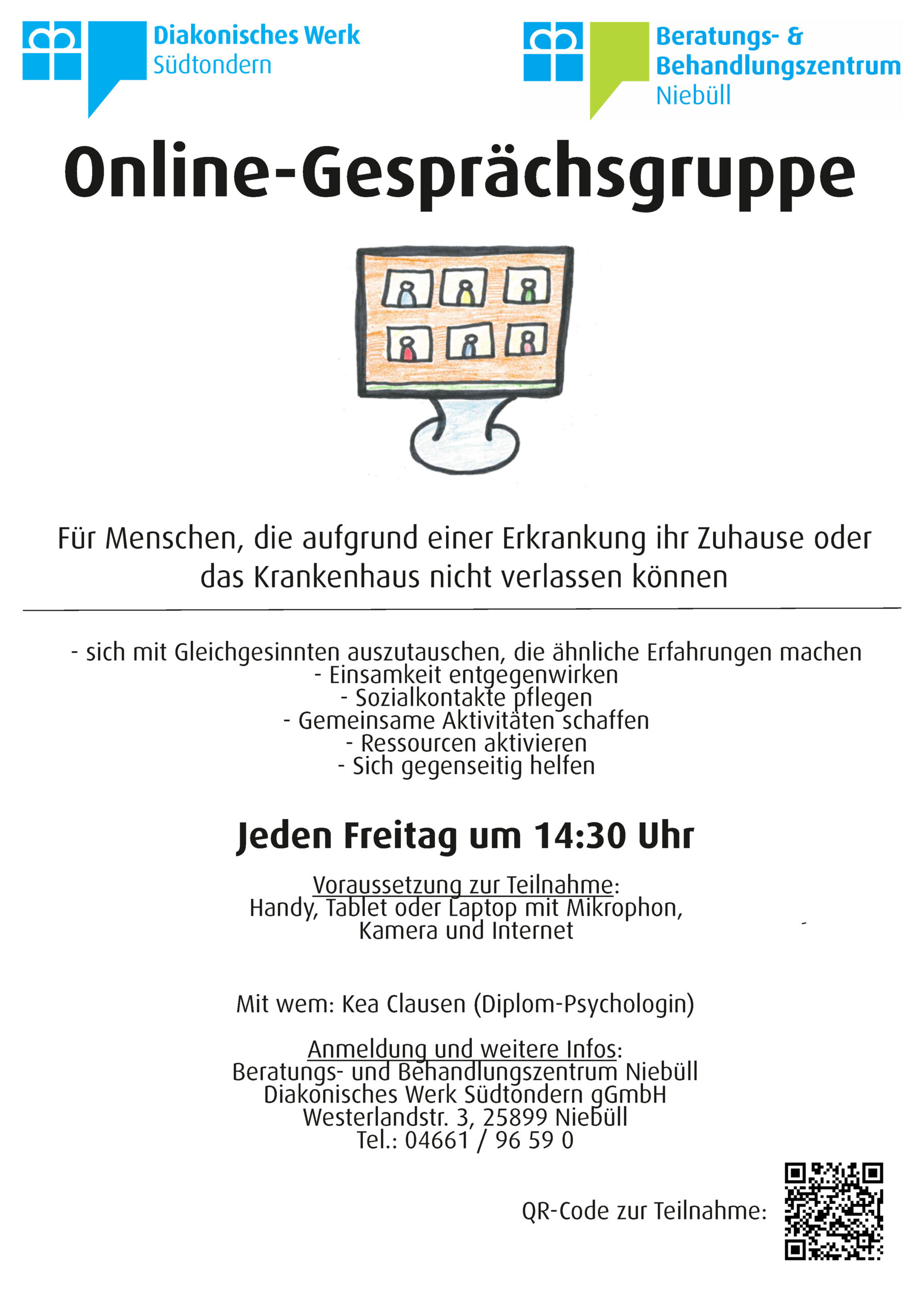 Diakonisches Werk
Südtondern

Beratungs- &
Behandlungszentrum
Niebüll

Online-Gesprächsgruppe

Für Menschen, die aufgrund einer Erkrankung ihr Zuhause oder das Krankenhaus nicht verlassen können

- sich mit Gleichgesinnten auszutauschen, die ähnliche Erfahrungen machen
- Einsamkeit entgegenwirken
- Sozialkontakte pflegen
- Gemeinsame Aktivitäten schaffen
- Ressourcen aktivieren
- Sich gegenseitig helfen

Jeden Freitag um 14:30 Uhr

Voraussetzung zur Teilnahme:
Handy, Tablet oder Laptop mit Mikrophon, Kamera und Internet

Mit wem: Kea Clausen (Diplom-Psychologin)

Anmeldung und weitere Infos:
Beratungs- und Behandlungszentrum Niebüll
Diakonisches Werk Südtondern gGmbH
Westerlandstr. 3, 25899 Niebüll
Tel.: 04661 / 96 59 0

QR-Code zur Teilnahme: